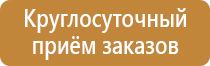 Круглосуточный приём заказов